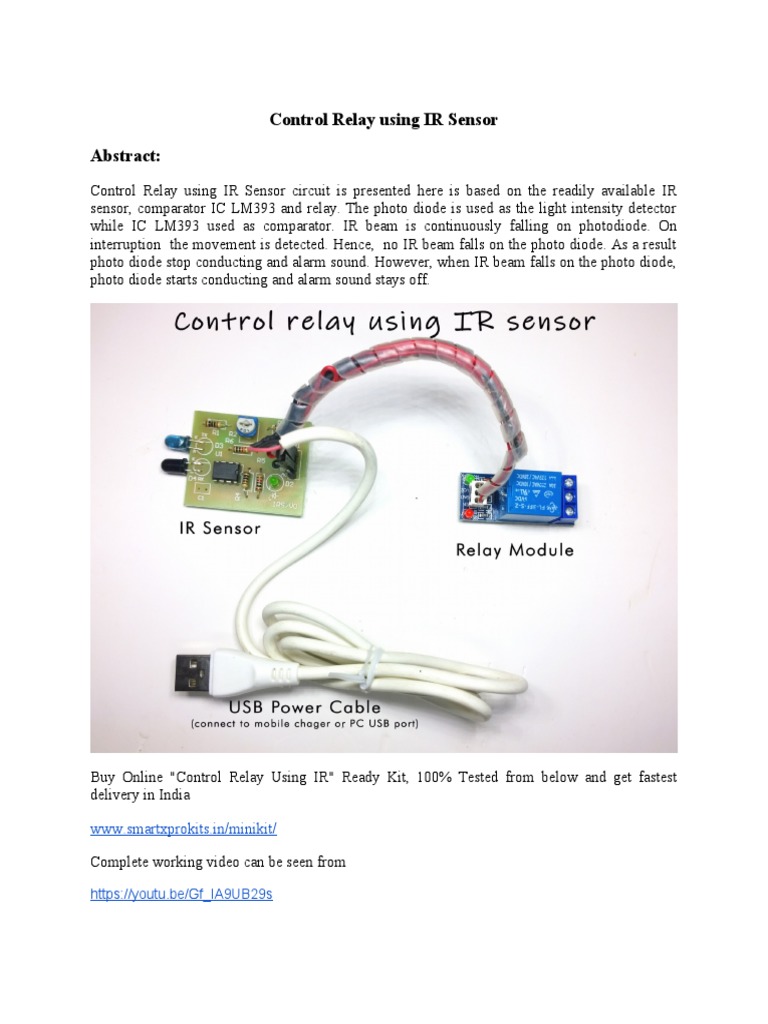 Control Relay using IR Sensor

Abstract:

Control Relay using IR Sensor circuit is presented here is based on the readily available IR sensor, comparator IC LM393 and relay. The photo diode is used as the light intensity detector while IC LM393 used as comparator. IR beam is continuously falling on photodiode. On interruption the movement is detected. Hence, no IR beam falls on the photo diode. As a result photo diode stop conducting and alarm sound. However, when IR beam falls on the photo diode, photo diode starts conducting and alarm sound stays off.

Control relay using IR sensor

IR Sensor

Relay Module

USB Power Cable
(connect to mobile chager or PC USB port)

Buy Online "Control Relay Using IR" Ready Kit, 100% Tested from below and get fastest delivery in India

www.smartxprokits.in/minikit/

Complete working video can be seen from

https://youtu.be/Gf_IA9UB29s